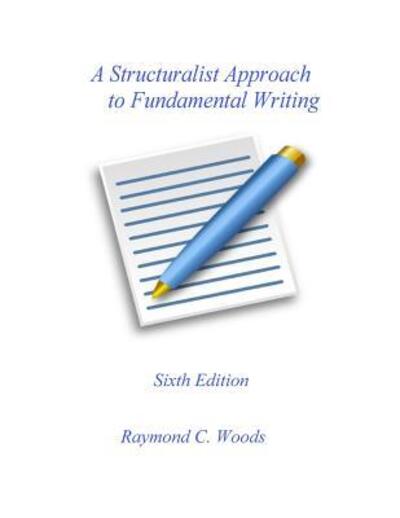 A Structuralist Approach
to Fundamental Writing

Sixth Edition

Raymond C. Woods